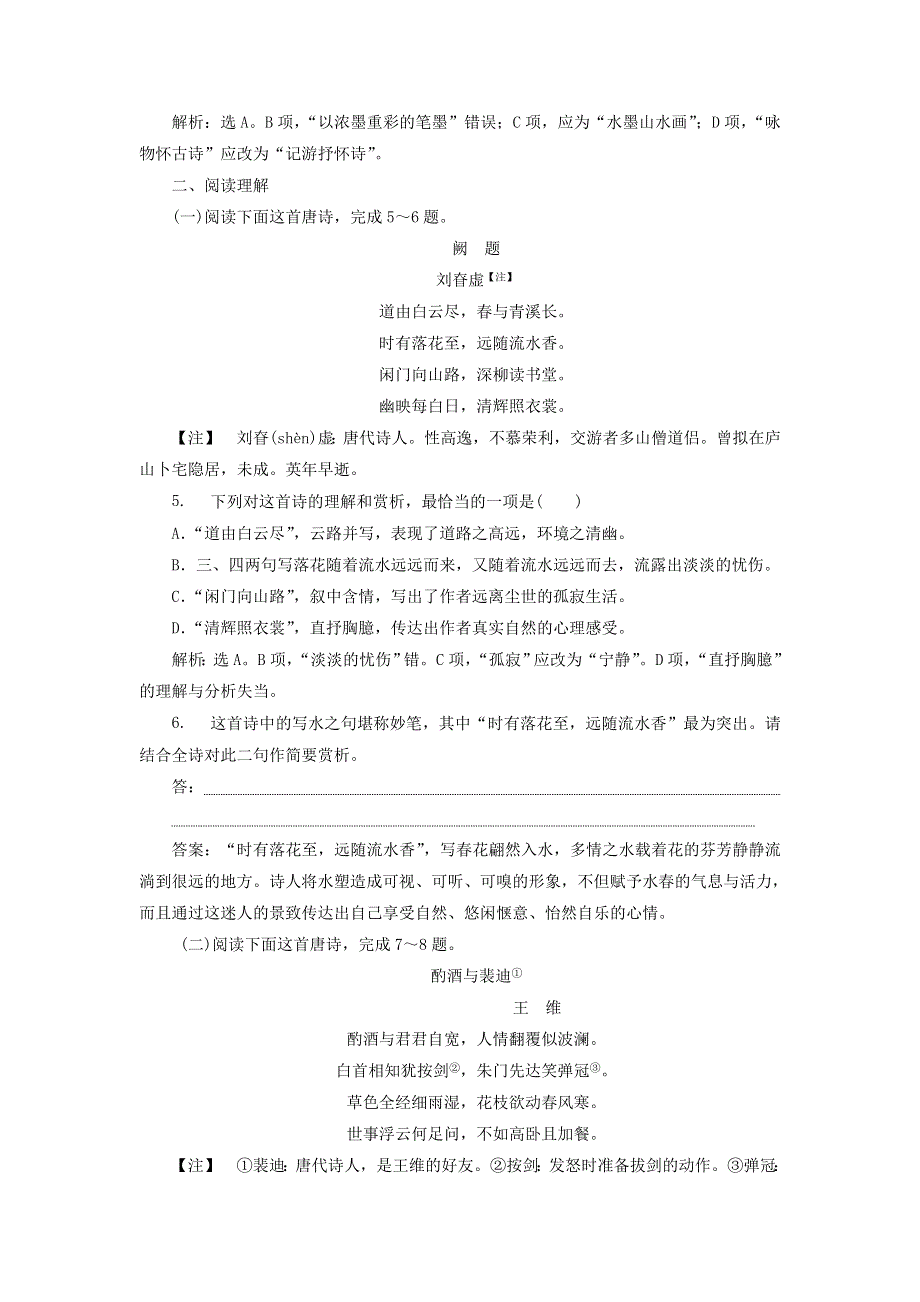 解析：选 A。B 项，“以浓墨重彩的笔墨”错误；C 项，应为“水墨山水画”；D 项，“咏物怀古诗”应改为“记游抒怀诗”。

二、阅读理解

(一)阅读下面这首唐诗，完成 5～6 题。

阙　题

刘昚虚【注】

道由白云尽，春与青溪长。

时有落花至，远随流水香。

闲门向山路，深柳读书堂。

幽映每白日，清辉照衣裳。

【注】　刘昚(shèn)虚：唐代诗人。性高逸，不慕荣利，交游者多山僧道侣。曾拟在庐山卜宅隐居，未成。英年早逝。

5.　下列对这首诗的理解和赏析，最恰当的一项是(　　)

A.“道由白云尽”，云路并写，表现了道路之高远，环境之清幽。

B. 三、四两句写落花随着流水远远而来，又随着流水远远而去，流露出淡淡的忧伤。

C.“闲门向山路”，叙中含情，写出了作者远离尘世的孤寂生活。

D.“清辉照衣裳”，直抒胸臆，传达出作者真实自然的心理感受。

解析：选 A。B 项，“淡淡的忧伤”错。C 项，“孤寂”应改为“宁静”。D 项，“直抒胸臆”的理解与分析失当。

6.　这首诗中的写水之句堪称妙笔，其中“时有落花至，远随流水香”最为突出。请结合全诗对此二句作简要赏析。

答：

答案：“时有落花至，远随流水香”，写春花翩然入水，多情之水载着花的芬芳静静流淌到很远的地方。诗人将水塑造成可视、可听、可嗅的形象，不但赋予水春的气息与活力，而且通过这迷人的景致传达出自己享受自然、悠闲惬意、怡然自乐的心情。

(二)阅读下面这首唐诗，完成 7～8 题。

酌酒与裴迪①

王　维

酌酒与君君自宽，人情翻覆似波澜。

白首相知犹按剑②，朱门先达笑弹冠③。

草色全经细雨湿，花枝欲动春风寒。

世事浮云何足问，不如高卧且加餐。

【注】　①裴迪：唐代诗人，是王维的好友。②按剑：发怒时准备拔剑的动作。③弹冠：